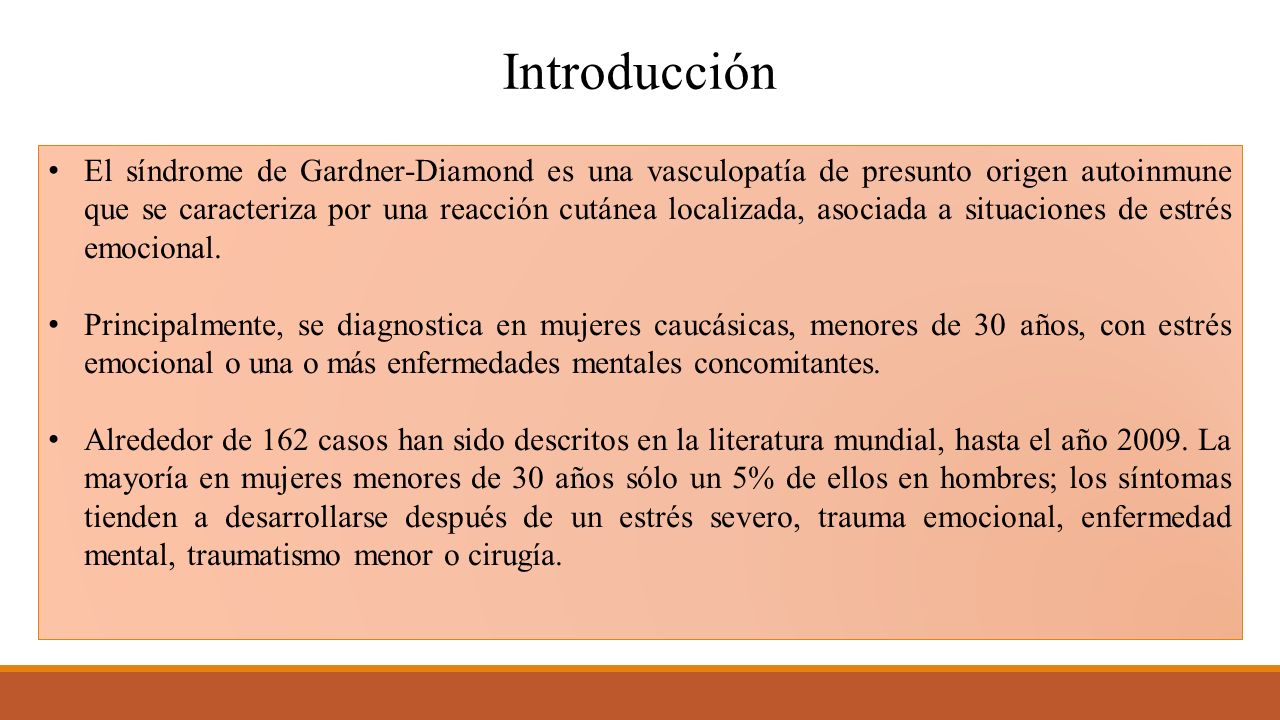 Introducción

• El síndrome de Gardner-Diamond es una vasculopatía de presunto origen autoinmune que se caracteriza por una reacción cutánea localizada, asociada a situaciones de estrés emocional.

• Principalmente, se diagnostica en mujeres caucásicas, menores de 30 años, con estrés emocional o una o más enfermedades mentales concomitantes.

• Alrededor de 162 casos han sido descritos en la literatura mundial, hasta el año 2009. La mayoría en mujeres menores de 30 años sólo un 5% de ellos en hombres; los síntomas tienden a desarrollarse después de un estrés severo, trauma emocional, enfermedad mental, traumatismo menor o cirugía.